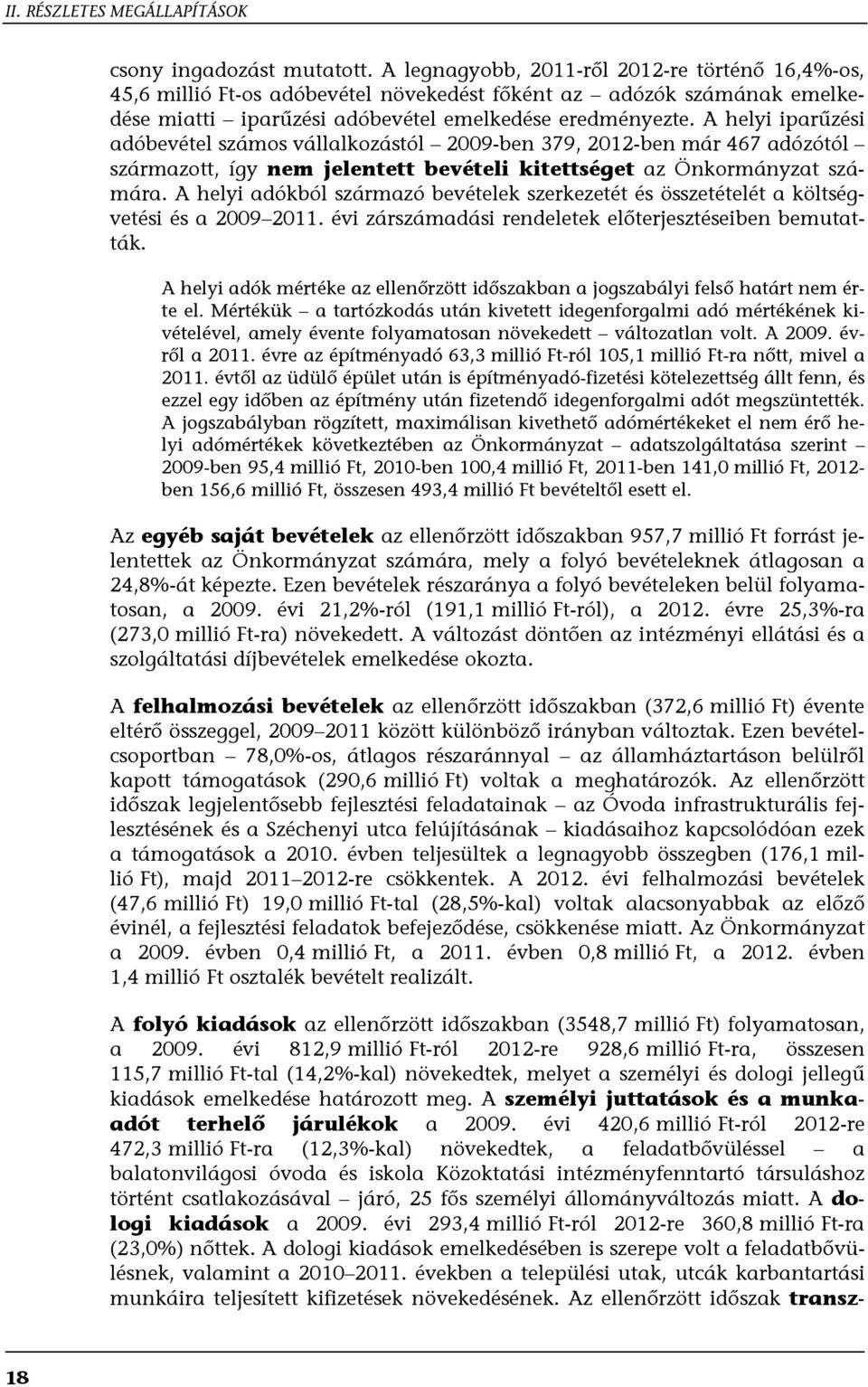 II. RÉSZLETES MEGÁLLAPÍTÁSOK

csony ingadozást mutatott. A legnagyobb, 2011-ről 2012-re történő 16,4%-os, 45,6 millió Ft-os adóbevétel növekedést főként az – adózók számának emelkedése miatti – iparűzési adóbevétel emelkedése eredményezte. A helyi iparűzési adóbevétel számos vállalkozástól – 2009-ben 379, 2012-ben már 467 adózótól – származott, így nem jelentett bevételi kitettséget az Önkormányzat számára. A helyi adókból származó bevételek szerkezetét és összetételét a költségvetési és a 2009–2011. évi zárszámadási rendeletek előterjesztéseiben bemutatták.

A helyi adók mértéke az ellenőrzött időszakban a jogszabályi felső határt nem érte el. Mértékük – a tartózkodás után kivetett idegenforgalmi adó mértékének kivételével, amely évente folyamatosan növekedett – változatlan volt. A 2009. évről a 2011. évre az építményadó 63,3 millió Ft-ról 105,1 millió Ft-ra nőtt, mivel a 2011. évtől az üdülő épület után is építményadó-fizetési kötelezettség állt fenn, és ezzel egy időben az építmény után fizetendő idegenforgalmi adót megszüntették. A jogszabályban rögzített, maximálisan kivethető adómértékeket el nem érő helyi adómértékek következtében az Önkormányzat – adatszolgáltatása szerint – 2009-ben 95,4 millió Ft, 2010-ben 100,4 millió Ft, 2011-ben 141,0 millió Ft, 2012-ben 156,6 millió Ft, összesen 493,4 millió Ft bevételtől esett el.

Az egyéb saját bevételek az ellenőrzött időszakban 957,7 millió Ft forrást jelentettek az Önkormányzat számára, mely a folyó bevételeknek átlagosan a 24,8%-át képezte. Ezen bevételek részaránya a folyó bevételeken belül folyamatosan, a 2009. évi 21,2%-ról (191,1 millió Ft-ról), a 2012. évre 25,3%-ra (273,0 millió Ft-ra) növekedett. A változást döntően az intézményi ellátási és a szolgáltatási díjbevételek emelkedése okozta.

A felhalmozási bevételek az ellenőrzött időszakban (372,6 millió Ft) évente eltérő összeggel, 2009–2011 között különböző irányban változtak. Ezen bevételcsoportban – 78,0%-os, átlagos részaránnyal – az államháztartáson belülről kapott támogatások (290,6 millió Ft) voltak a meghatározók. Az ellenőrzött időszak legjelentősebb fejlesztési feladatainak – az Óvoda infrastrukturális fejlesztésének és a Széchenyi utca felújításának – kiadásaihoz kapcsolódóan ezek a támogatások a 2010. évben teljesültek a legnagyobb összegben (176,1 millió Ft), majd 2011–2012-re csökkentek. A 2012. évi felhalmozási bevételek (47,6 millió Ft) 19,0 millió Ft-tal (28,5%-kal) voltak alacsonyabbak az előző évinél, a fejlesztési feladatok befejeződése, csökkenése miatt. Az Önkormányzat a 2009. évben 0,4 millió Ft, a 2011. évben 0,8 millió Ft, a 2012. évben 1,4 millió Ft osztalék bevételt realizált.

A folyó kiadások az ellenőrzött időszakban (3548,7 millió Ft) folyamatosan, a 2009. évi 812,9 millió Ft-ról 2012-re 928,6 millió Ft-ra, összesen 115,7 millió Ft-tal (14,2%-kal) növekedtek, melyet a személyi és dologi jellegű kiadások emelkedése határozott meg. A személyi juttatások és a munkaadót terhelő járulékok a 2009. évi 420,6 millió Ft-ról 2012-re 472,3 millió Ft-ra (12,3%-kal) növekedtek, a feladatbővüléssel – a balatonvilágosi óvoda és iskola Közoktatási intézményfenntartó társuláshoz történt csatlakozásával – járó, 25 fős személyi állományváltozás miatt. A dologi kiadások a 2009. évi 293,4 millió Ft-ról 2012-re 360,8 millió Ft-ra (23,0%) nőttek. A dologi kiadások emelkedésében is szerepe volt a feladatbővülésnek, valamint a 2010–2011. években a települési utak, utcák karbantartási munkáira teljesített kifizetések növekedésének. Az ellenőrzött időszak transz-

18